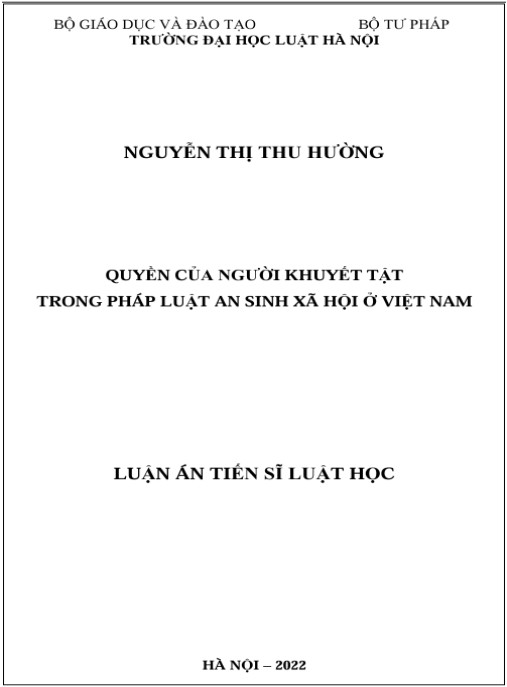 BỘ GIÁO DỤC VÀ ĐÀO TẠO BỘ TƯ PHÁP
TRƯỜNG ĐẠI HỌC LUẬT HÀ NỘI

NGUYỄN THỊ THU HƯỜNG

QUYỀN CỦA NGƯỜI KHUYẾT TẬT
TRONG PHÁP LUẬT AN SINH XÃ HỘI Ở VIỆT NAM

LUẬN ÁN TIẾN SĨ LUẬT HỌC

HÀ NỘI – 2022